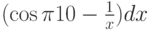 $(\cos \pi 10 - \frac{1}{x})dx$